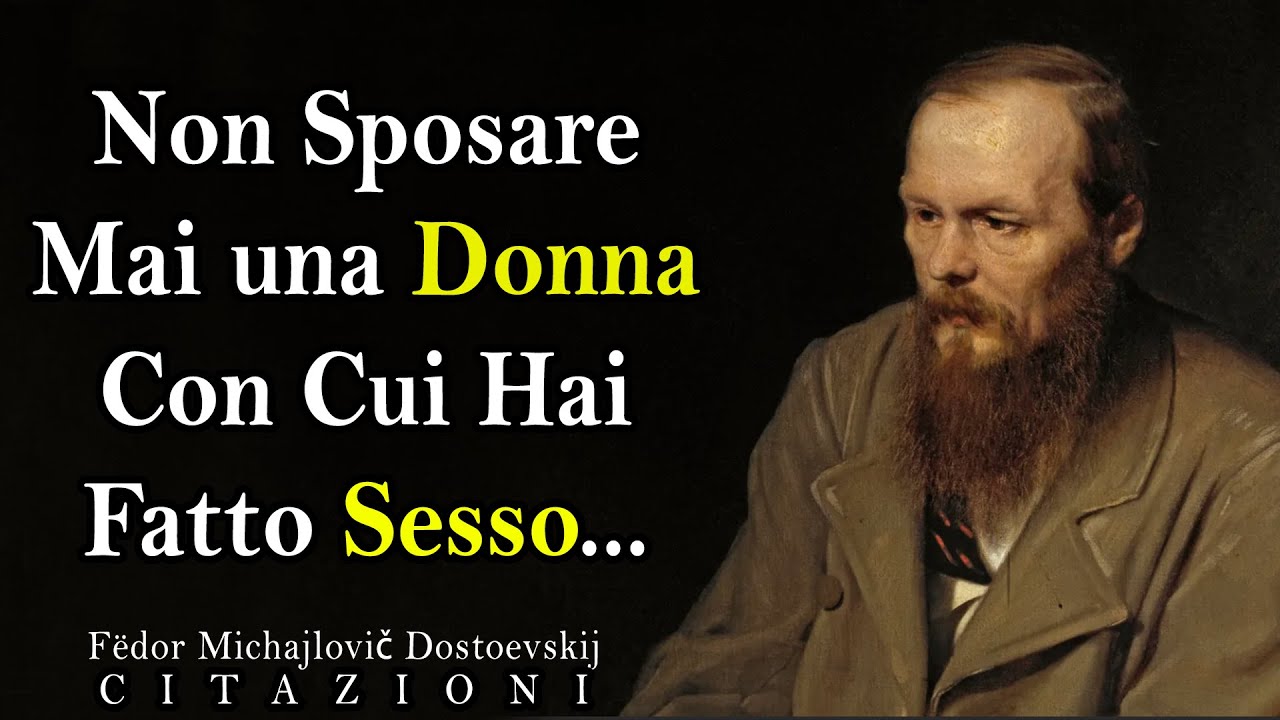 Non Sposare Mai una Donna Con Cui Hai Fatto Sesso...

Fëdor Michajlovič Dostoevskij
CITAZIONI